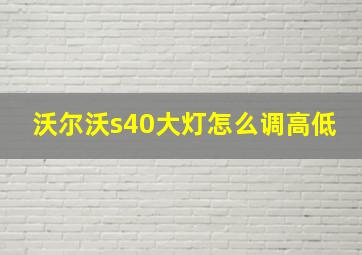 沃尔沃s40大灯怎么调高低